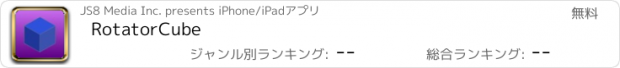 JS8 Media Inc. presents iPhone/iPadアプリ

無料

RotatorCube

ジャンル別ランキング: --

総合ランキング: --